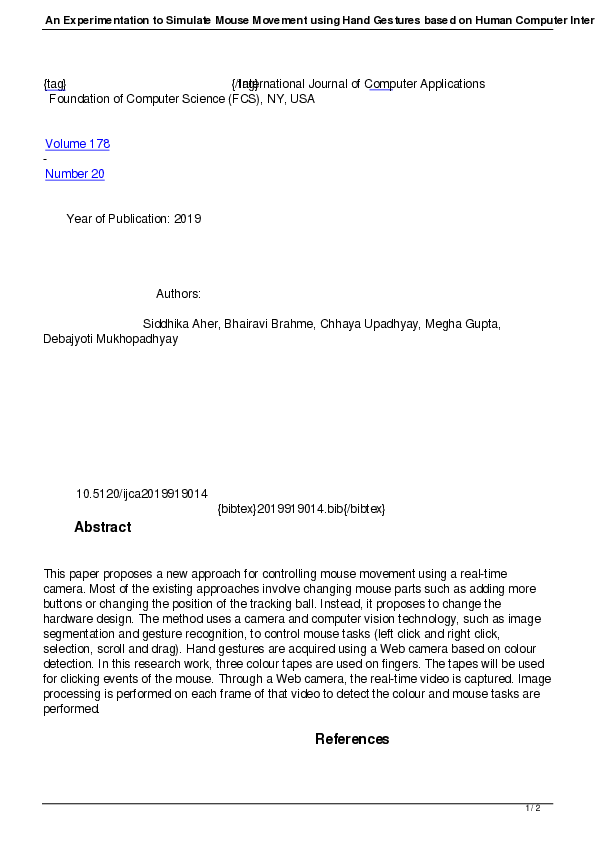 An Experimentation to Simulate Mouse Movement using Hand Gestures based on Human Computer Inter

{tag} {/tag} International Journal of Computer Applications
Foundation of Computer Science (FCS), NY, USA

Volume 178
-
Number 20

Year of Publication: 2019

Authors:

Siddhika Aher, Bhairavi Brahme, Chhaya Upadhyay, Megha Gupta, Debajyoti Mukhopadhyay

10.5120/ijca2019919014
{bibtex}2019919014.bib{/bibtex}

Abstract

This paper proposes a new approach for controlling mouse movement using a real-time camera. Most of the existing approaches involve changing mouse parts such as adding more buttons or changing the position of the tracking ball. Instead, it proposes to change the hardware design. The method uses a camera and computer vision technology, such as image segmentation and gesture recognition, to control mouse tasks (left click and right click, selection, scroll and drag). Hand gestures are acquired using a Web camera based on colour detection. In this research work, three colour tapes are used on fingers. The tapes will be used for clicking events of the mouse. Through a Web camera, the real-time video is captured. Image processing is performed on each frame of that video to detect the colour and mouse tasks are performed.

References

1 / 2